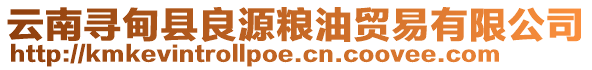 云南寻甸县良源粮油贸易有限公司
http://kmkevintrollpoe.cn.coovee.com